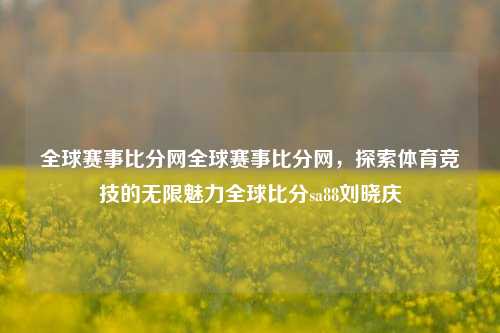 全球赛事比分网全球赛事比分网，探索体育竞技的无限魅力全球比分sa88刘晓庆